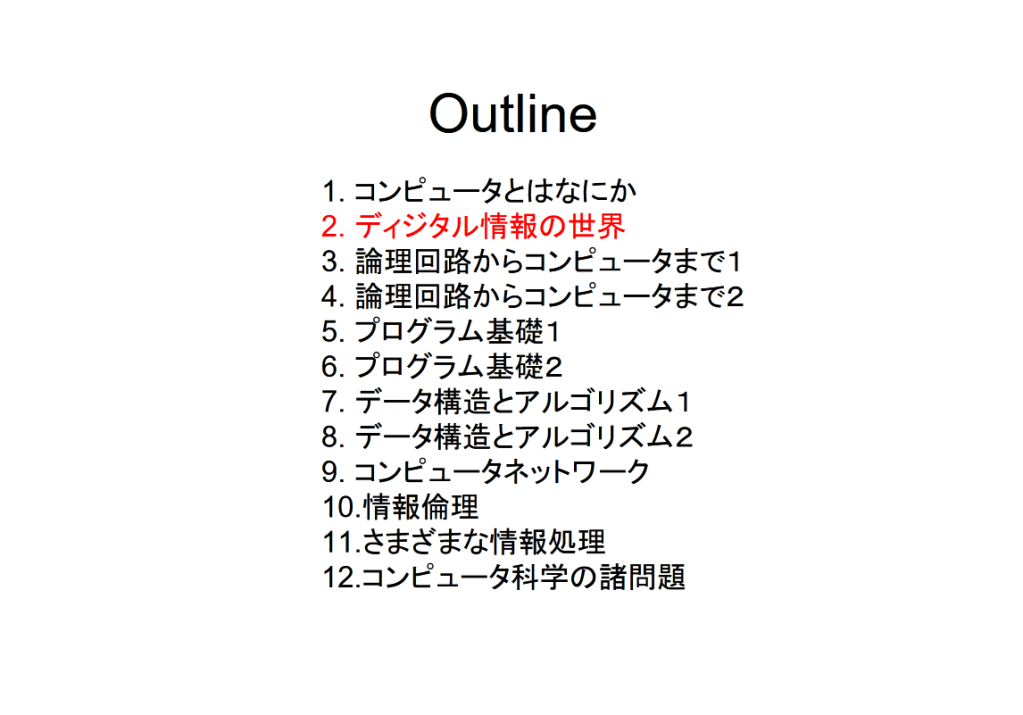 Outline

1. コンピュータとはなにか
2. ディジタル情報の世界
3. 論理回路からコンピュータまで1
4. 論理回路からコンピュータまで2
5. プログラム基礎1
6. プログラム基礎2
7. データ構造とアルゴリズム1
8. データ構造とアルゴリズム2
9. コンピュータネットワーク
10.情報倫理
11.さまざまな情報処理
12.コンピュータ科学の諸問題